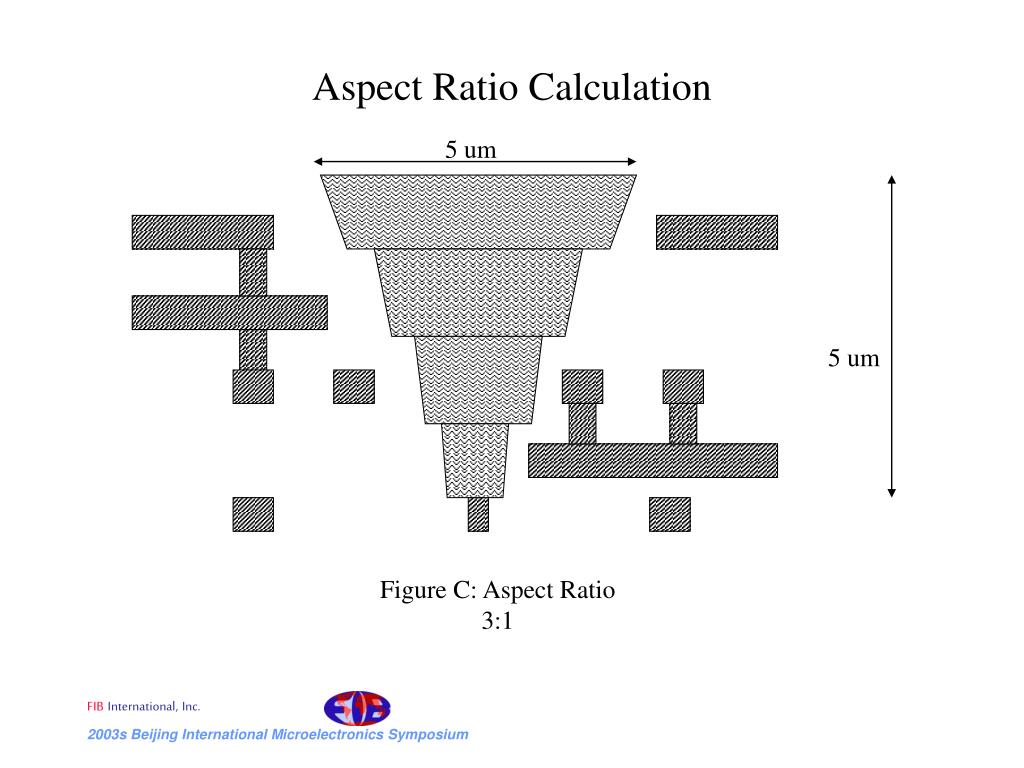 Aspect Ratio Calculation

5 um

5 um

Figure C: Aspect Ratio 3:1

FIB International, Inc.

2003s Beijing International Microelectronics Symposium